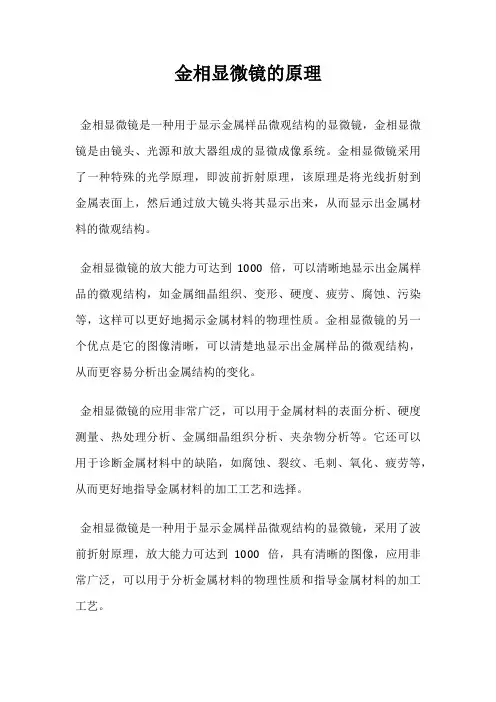 金相显微镜的原理

金相显微镜是一种用于显示金属样品微观结构的显微镜，金相显微镜是由镜头、光源和放大器组成的显微成像系统。金相显微镜采用了一种特殊的光学原理，即波前折射原理，该原理是将光线折射到金属表面上，然后通过放大镜头将其显示出来，从而显示出金属材料的微观结构。

金相显微镜的放大能力可达到 1000 倍，可以清晰地显示出金属样品的微观结构，如金属细晶组织、变形、硬度、疲劳、腐蚀、污染等，这样可以更好地揭示金属材料的物理性质。金相显微镜的另一个优点是它的图像清晰，可以清楚地显示出金属样品的微观结构，从而更容易分析出金属结构的变化。

金相显微镜的应用非常广泛，可以用于金属材料的表面分析、硬度测量、热处理分析、金属细晶组织分析、夹杂物分析等。它还可以用于诊断金属材料中的缺陷，如腐蚀、裂纹、毛刺、氧化、疲劳等，从而更好地指导金属材料的加工工艺和选择。

金相显微镜是一种用于显示金属样品微观结构的显微镜，采用了波前折射原理，放大能力可达到 1000 倍，具有清晰的图像，应用非常广泛，可以用于分析金属材料的物理性质和指导金属材料的加工工艺。